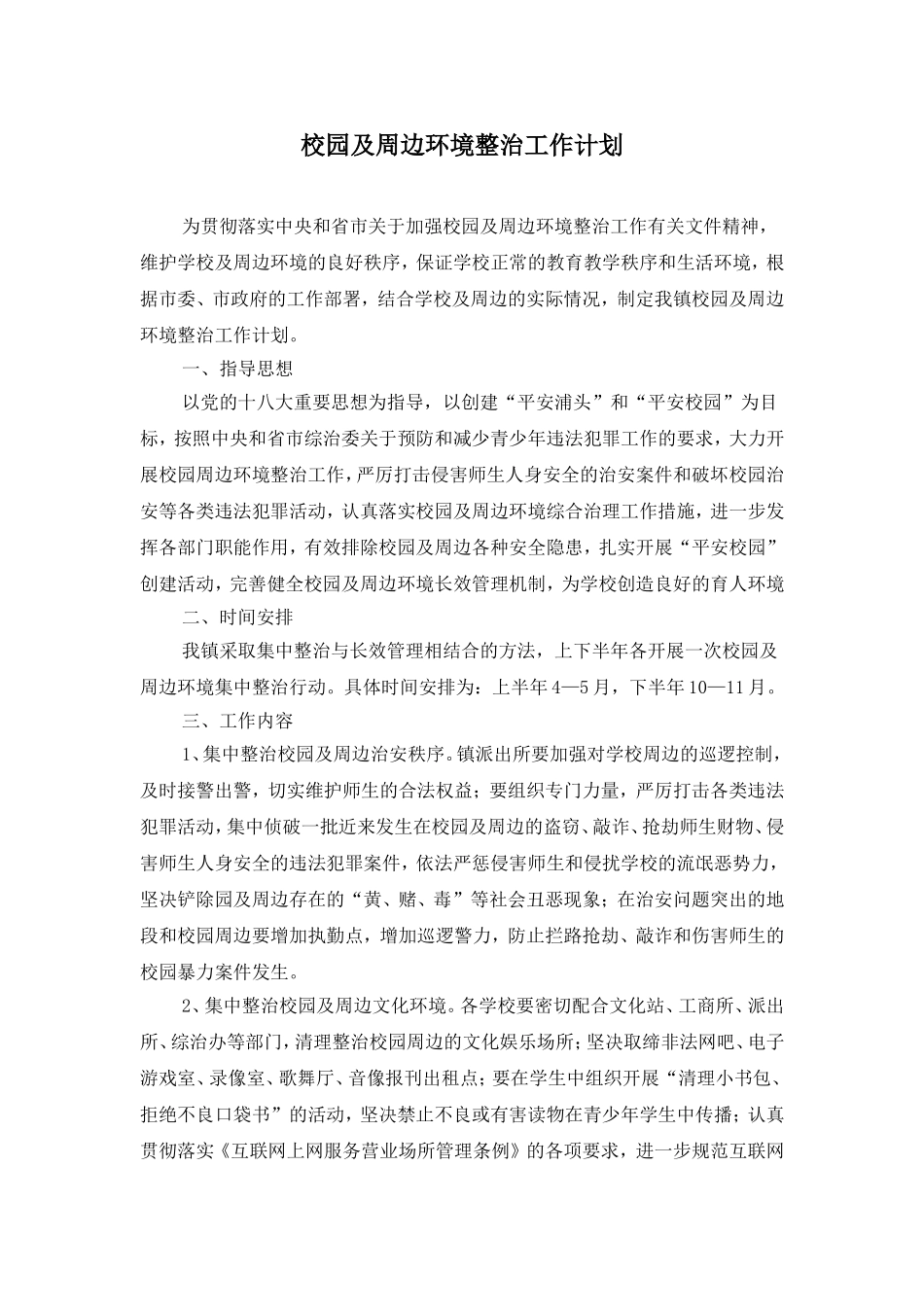 校园及周边环境整治工作计划

为贯彻落实中央和省市关于加强校园及周边环境整治工作有关文件精神，维护学校及周边环境的良好秩序，保证学校正常的教育教学秩序和生活环境，根据市委、市政府的工作部署，结合学校及周边的实际情况，制定我镇校园及周边环境整治工作计划。

一、指导思想

以党的十八大重要思想为指导，以创建“平安浦头”和“平安校园”为目标，按照中央和省市综治委关于预防和减少青少年违法犯罪工作的要求，大力开展校园周边环境整治工作，严厉打击侵害师生人身安全的治安案件和破坏校园治安等各类违法犯罪活动，认真落实校园及周边环境综合治理工作措施，进一步发挥各部门职能作用，有效排除校园及周边各种安全隐患，扎实开展“平安校园”创建活动，完善健全校园及周边环境长效管理机制，为学校创造良好的育人环境

二、时间安排

我镇采取集中整治与长效管理相结合的方法，上下半年各开展一次校园及周边环境集中整治行动。具体时间安排为：上半年4—5月，下半年10—11月。

三、工作内容

1、集中整治校园及周边治安秩序。镇派出所要加强对学校周边的巡逻控制，及时接警出警，切实维护师生的合法权益；要组织专门力量，严厉打击各类违法犯罪活动，集中侦破一批近来发生在校园及周边的盗窃、敲诈、抢劫师生财物、侵害师生人身安全的违法犯罪案件，依法严惩侵害师生和侵扰学校的流氓恶势力，坚决铲除园及周边存在的“黄、赌、毒”等社会丑恶现象；在治安问题突出的地段和校园周边要增加执勤点，增加巡逻警力，防止拦路抢劫、敲诈和伤害师生的校园暴力案件发生。

2、集中整治校园及周边文化环境。各学校要密切配合文化站、工商所、派出所、综治办等部门，清理整治校园周边的文化娱乐场所；坚决取缔非法网吧、电子游戏室、录像室、歌舞厅、音像报刊出租点；要在学生中组织开展“清理小书包、拒绝不良口袋书”的活动，坚决禁止不良或有害读物在青少年学生中传播；认真贯彻落实《互联网上网服务营业场所管理条例》的各项要求，进一步规范互联网